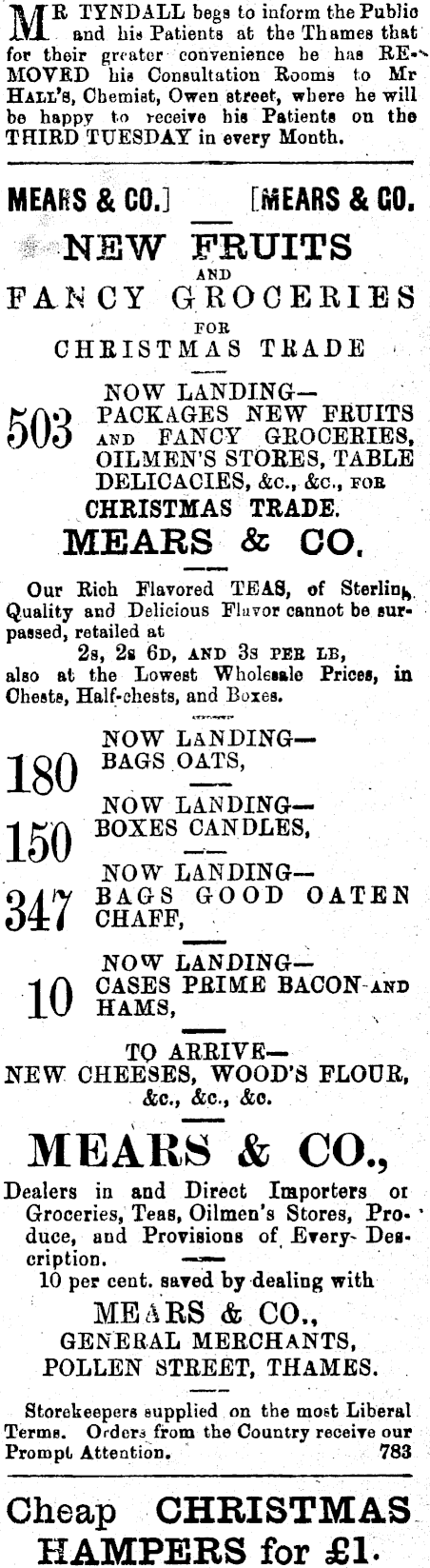 MR TYNDALL begs to inform the Public and his Patients at the Thames that for their greater convenience he has REMOVED his Consultation Rooms to Mr HALL'S, Chemist, Owen street, where he will be happy to receive his Patients on the THIRD TUESDAY in every Month.

MEARS & CO.] [MEARS & CO.

NEW FRUITS
AND
FANCY GROCERIES
FOR
CHRISTMAS TRADE

NOW LANDING—
503 PACKAGES NEW FRUITS AND FANCY GROCERIES, OILMEN'S STORES, TABLE DELICACIES, &c., &c., FOR
CHRISTMAS TRADE.
MEARS & CO.

Our Rich Flavored TEAS, of Sterling Quality and Delicious Flavor cannot be surpassed, retailed at
2s, 2s 6D, AND 3s PER LB,
also at the Lowest Wholesale Prices, in Chests, Half-chests, and Boxes.

NOW LANDING—
180 BAGS OATS,

NOW LANDING—
150 BOXES CANDLES,

NOW LANDING—
347 BAGS GOOD OATEN CHAFF,

NOW LANDING—
10 CASES PRIME BACON AND HAMS,

TO ARRIVE—
NEW CHEESES, WOOD'S FLOUR, &c., &c., &c.

MEARS & CO.,

Dealers in and Direct Importers or Groceries, Teas, Oilmen's Stores, Produce, and Provisions of Every Description.
10 per cent. saved by dealing with
MEARS & CO.,
GENERAL MERCHANTS,
POLLEN STREET, THAMES.

Storekeepers supplied on the most Liberal Terms. Orders from the Country receive our Prompt Attention. 783

Cheap CHRISTMAS HAMPERS for £1.